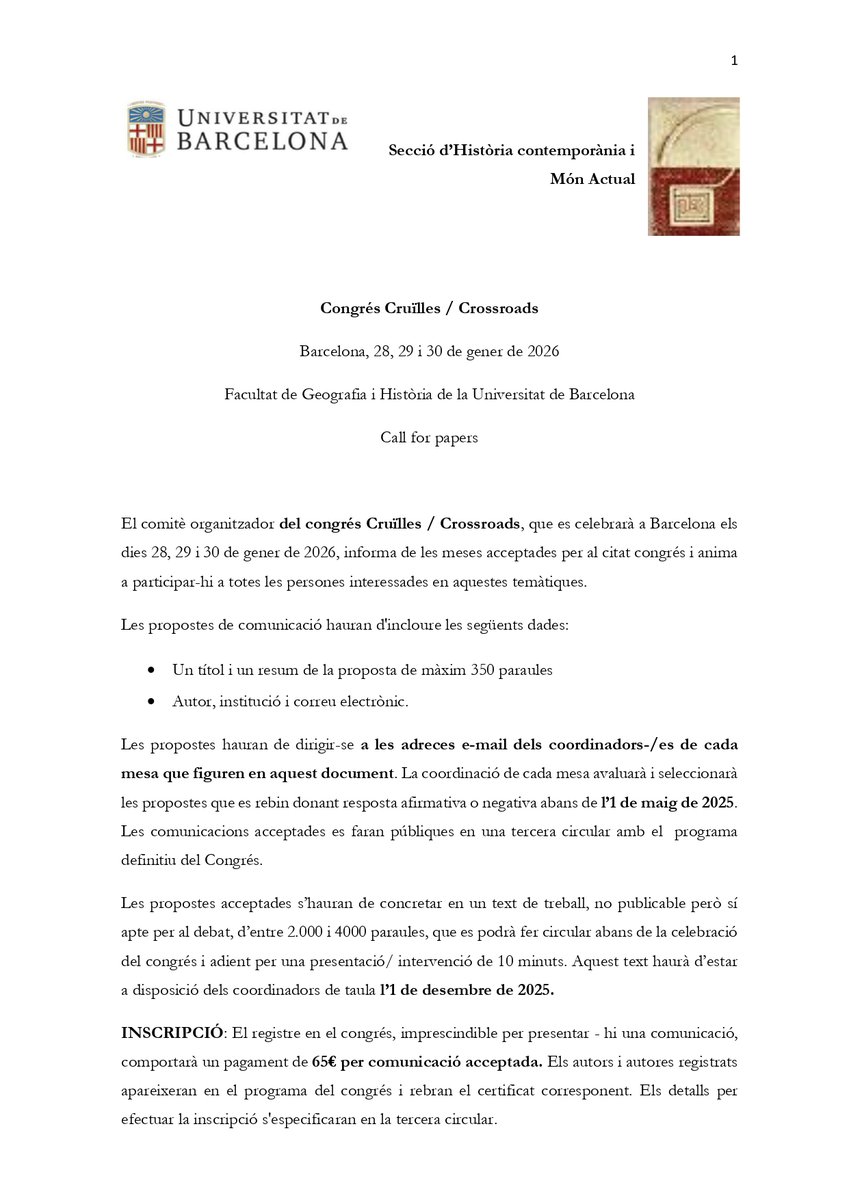 1

UNIVERSITAT DE BARCELONA

Secció d'Història contemporània i Món Actual

Congrés Cruïlles / Crossroads

Barcelona, 28, 29 i 30 de gener de 2026

Facultat de Geografia i Història de la Universitat de Barcelona

Call for papers

El comitè organitzador del congrés Cruïlles / Crossroads, que es celebrarà a Barcelona els dies 28, 29 i 30 de gener de 2026, informa de les meses acceptades per al citat congrés i anima a participar-hi a totes les persones interessades en aquestes temàtiques.

Les propostes de comunicació hauran d'incloure les següents dades:

• Un títol i un resum de la proposta de màxim 350 paraules
• Autor, institució i correu electrònic.

Les propostes hauran de dirigir-se a les adreces e-mail dels coordinadors-/es de cada mesa que figuren en aquest document. La coordinació de cada mesa avaluarà i seleccionarà les propostes que es rebin donant resposta afirmativa o negativa abans de l'1 de maig de 2025. Les comunicacions acceptades es faran públiques en una tercera circular amb el programa definitiu del Congrés.

Les propostes acceptades s'hauran de concretar en un text de treball, no publicable però sí apte per al debat, d'entre 2.000 i 4000 paraules, que es podrà fer circular abans de la celebració del congrés i adient per una presentació/ intervenció de 10 minuts. Aquest text haurà d'estar a disposició dels coordinadors de taula l'1 de desembre de 2025.

INSCRIPCIÓ: El registre en el congrés, imprescindible per presentar - hi una comunicació, comportarà un pagament de 65€ per comunicació acceptada. Els autors i autores registrats apareixeran en el programa del congrés i rebran el certificat corresponent. Els detalls per efectuar la inscripció s'especificaran en la tercera circular.